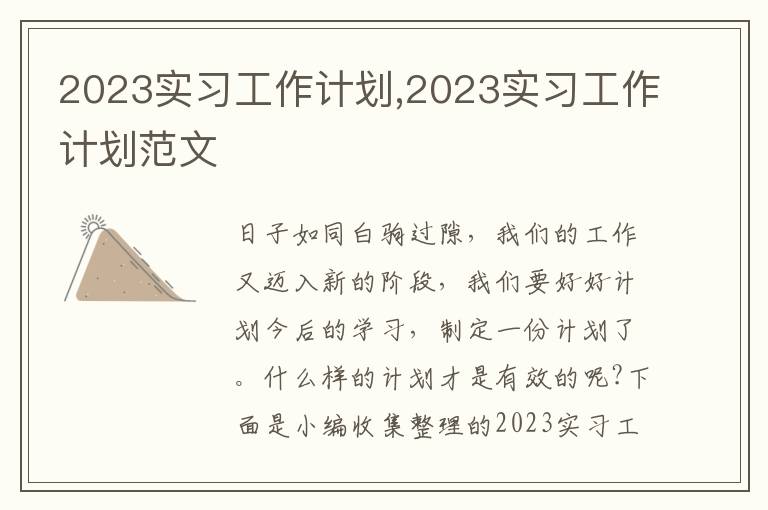 2023实习工作计划,2023实习工作计划范文

日子如同白驹过隙，我们的工作又迈入新的阶段，我们要好好计划今后的学习，制定一份计划了。什么样的计划才是有效的呢？下面是小编收集整理的2023实习工